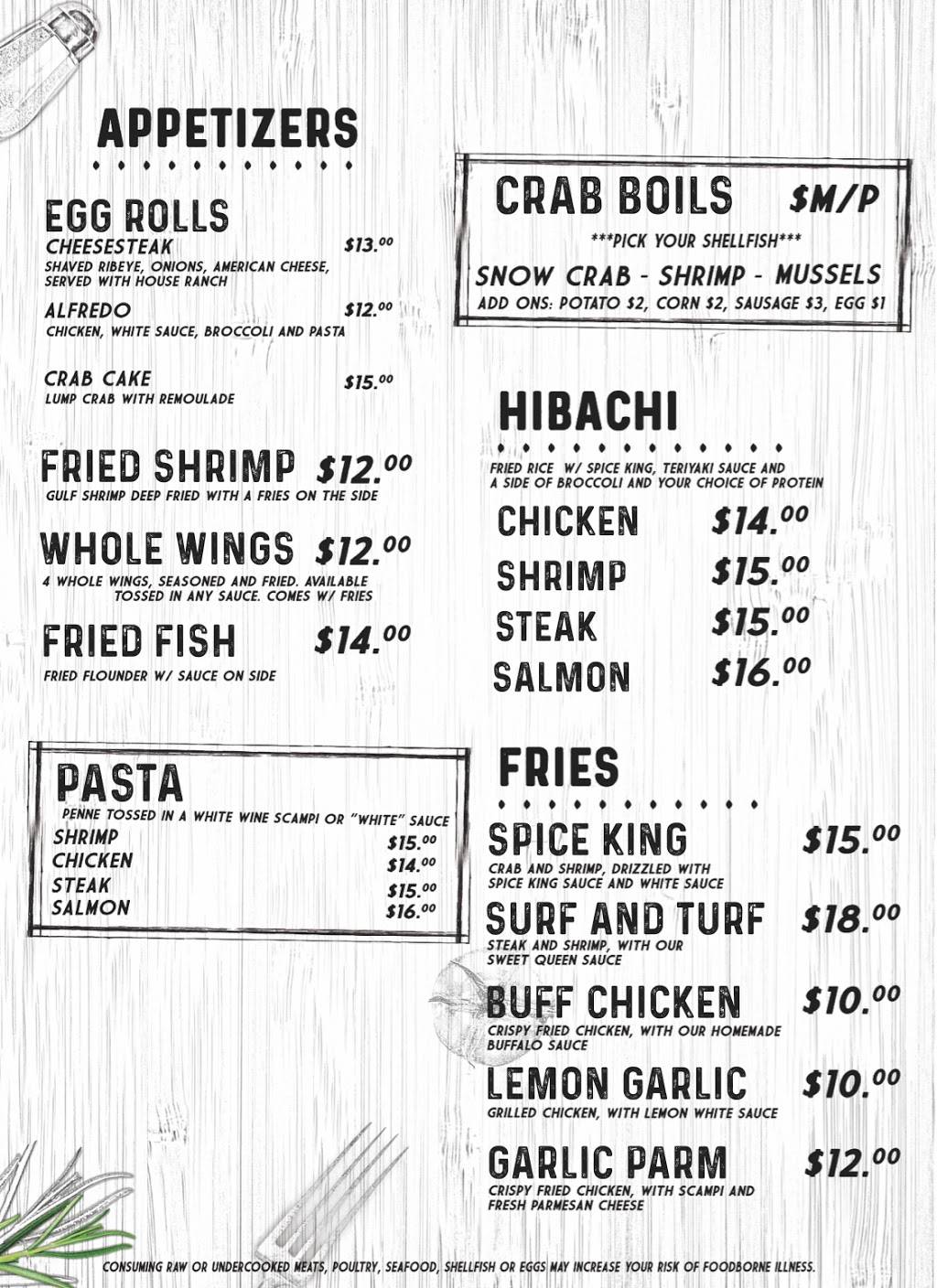 APPETIZERS

EGG ROLLS
CHEESESTEAK $13.00
SHAVED RIBEYE, ONIONS, AMERICAN CHEESE, SERVED WITH HOUSE RANCH

ALFREDO $12.00
CHICKEN, WHITE SAUCE, BROCCOLI AND PASTA

CRAB CAKE $15.00
LUMP CRAB WITH REMOULADE

FRIED SHRIMP $12.00
GULF SHRIMP DEEP FRIED WITH A FRIES ON THE SIDE

WHOLE WINGS $12.00
4 WHOLE WINGS, SEASONED AND FRIED. AVAILABLE TOSSED IN ANY SAUCE. COMES W/ FRIES

FRIED FISH $14.00
FRIED FLOUNDER W/ SAUCE ON SIDE

PASTA
PENNE TOSSED IN A WHITE WINE SCAMPI OR "WHITE" SAUCE
SHRIMP $15.00
CHICKEN $14.00
STEAK $15.00
SALMON $16.00

CRAB BOILS $M/P
***PICK YOUR SHELLFISH***
SNOW CRAB - SHRIMP - MUSSELS
ADD ONS: POTATO $2, CORN $2, SAUSAGE $3, EGG $1

HIBACHI
FRIED RICE W/ SPICE KING, TERIYAKI SAUCE AND A SIDE OF BROCCOLI AND YOUR CHOICE OF PROTEIN
CHICKEN $14.00
SHRIMP $15.00
STEAK $15.00
SALMON $16.00

FRIES
SPICE KING $15.00
CRAB AND SHRIMP, DRIZZLED WITH SPICE KING SAUCE AND WHITE SAUCE

SURF AND TURF $18.00
STEAK AND SHRIMP, WITH OUR SWEET QUEEN SAUCE

BUFF CHICKEN $10.00
CRISPY FRIED CHICKEN, WITH OUR HOMEMADE BUFFALO SAUCE

LEMON GARLIC $10.00
GRILLED CHICKEN, WITH LEMON WHITE SAUCE

GARLIC PARM $12.00
CRISPY FRIED CHICKEN, WITH SCAMPI AND FRESH PARMESAN CHEESE

CONSUMING RAW OR UNDERCOOKED MEATS, POULTRY, SEAFOOD, SHELLFISH OR EGGS MAY INCREASE YOUR RISK OF FOODBORNE ILLNESS.